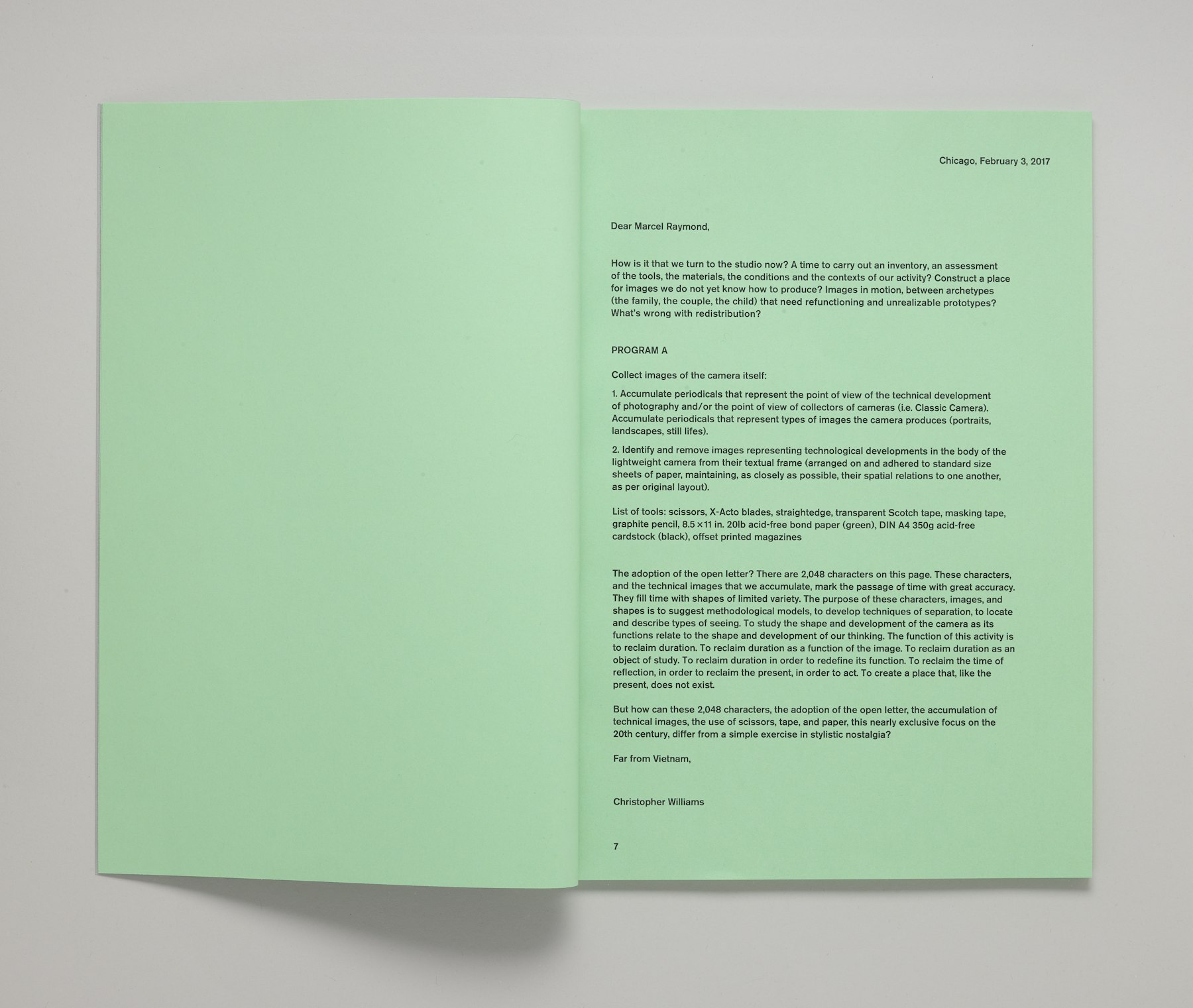 Chicago, February 3, 2017

Dear Marcel Raymond,

How is it that we turn to the studio now? A time to carry out an inventory, an assessment of the tools, the materials, the conditions and the contexts of our activity? Construct a place for images we do not yet know how to produce? Images in motion, between archetypes (the family, the couple, the child) that need refunctioning and unrealizable prototypes? What's wrong with redistribution?

PROGRAM A

Collect images of the camera itself:

1. Accumulate periodicals that represent the point of view of the technical development of photography and/or the point of view of collectors of cameras (i.e. Classic Camera). Accumulate periodicals that represent types of images the camera produces (portraits, landscapes, still lifes).

2. Identify and remove images representing technological developments in the body of the lightweight camera from their textual frame (arranged on and adhered to standard size sheets of paper, maintaining, as closely as possible, their spatial relations to one another, as per original layout).

List of tools: scissors, X-Acto blades, straightedge, transparent Scotch tape, masking tape, graphite pencil, 8.5 × 11 in. 20lb acid-free bond paper (green), DIN A4 350g acid-free cardstock (black), offset printed magazines

The adoption of the open letter? There are 2,048 characters on this page. These characters, and the technical images that we accumulate, mark the passage of time with great accuracy. They fill time with shapes of limited variety. The purpose of these characters, images, and shapes is to suggest methodological models, to develop techniques of separation, to locate and describe types of seeing. To study the shape and development of the camera as its functions relate to the shape and development of our thinking. The function of this activity is to reclaim duration. To reclaim duration as a function of the image. To reclaim duration as an object of study. To reclaim duration in order to redefine its function. To reclaim the time of reflection, in order to reclaim the present, in order to act. To create a place that, like the present, does not exist.

But how can these 2,048 characters, the adoption of the open letter, the accumulation of technical images, the use of scissors, tape, and paper, this nearly exclusive focus on the 20th century, differ from a simple exercise in stylistic nostalgia?

Far from Vietnam,

Christopher Williams

7